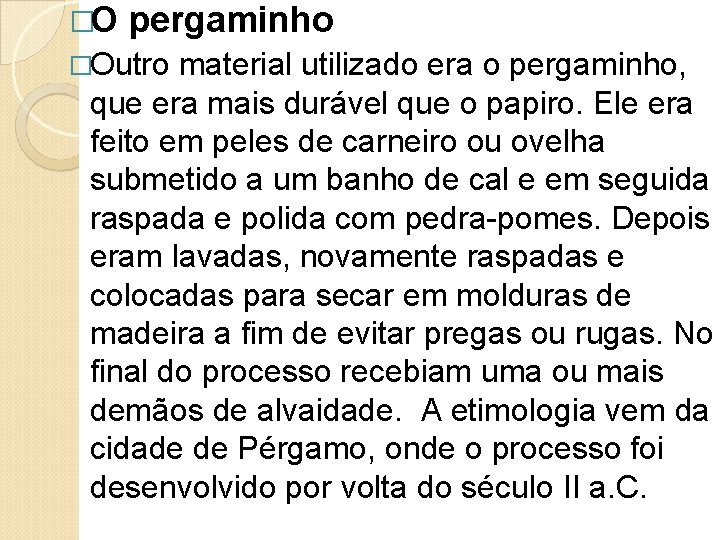 □O pergaminho

□Outro material utilizado era o pergaminho, que era mais durável que o papiro. Ele era feito em peles de carneiro ou ovelha submetido a um banho de cal e em seguida raspada e polida com pedra-pomes. Depois eram lavadas, novamente raspadas e colocadas para secar em molduras de madeira a fim de evitar pregas ou rugas. No final do processo recebiam uma ou mais demãos de alvaidade.  A etimologia vem da cidade de Pérgamo, onde o processo foi desenvolvido por volta do século II a.C.